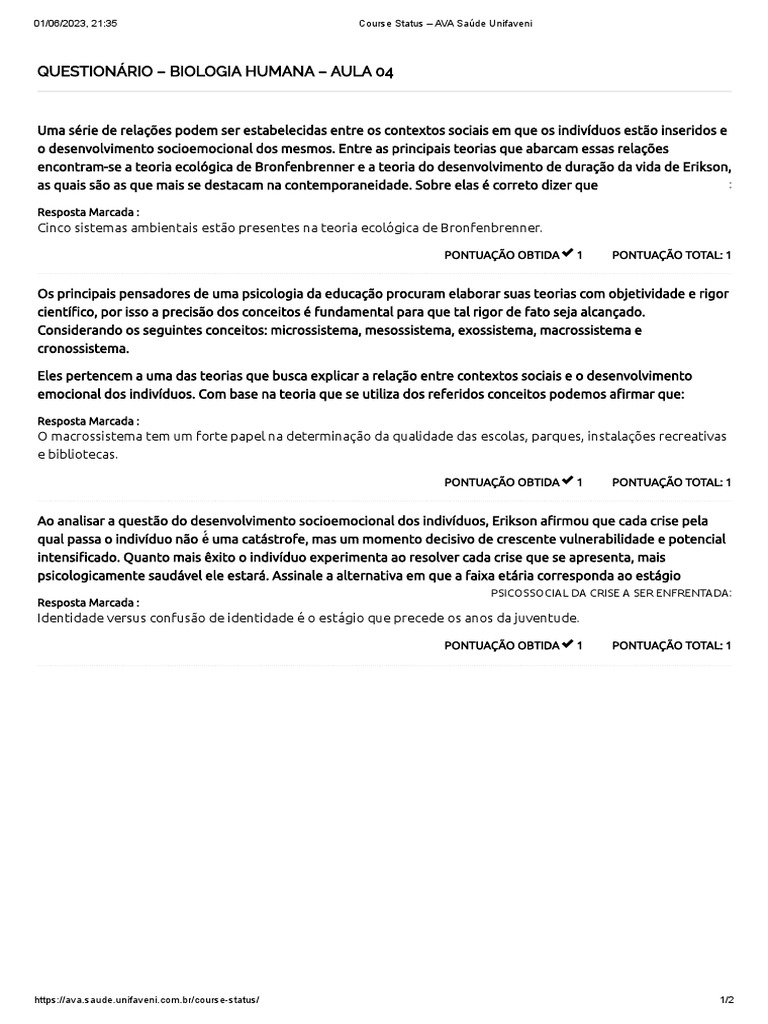 01/06/2023, 21:35 Course Status – AVA Saúde Unifaveni

QUESTIONÁRIO – BIOLOGIA HUMANA – AULA 04

Uma série de relações podem ser estabelecidas entre os contextos sociais em que os indivíduos estão inseridos e o desenvolvimento socioemocional dos mesmos. Entre as principais teorias que abarcam essas relações encontram-se a teoria ecológica de Bronfenbrenner e a teoria do desenvolvimento de duração da vida de Erikson, as quais são as que mais se destacam na contemporaneidade. Sobre elas é correto dizer que :

Resposta Marcada :
Cinco sistemas ambientais estão presentes na teoria ecológica de Bronfenbrenner.

PONTUAÇÃO OBTIDA ✔ 1 PONTUAÇÃO TOTAL: 1

Os principais pensadores de uma psicologia da educação procuram elaborar suas teorias com objetividade e rigor científico, por isso a precisão dos conceitos é fundamental para que tal rigor de fato seja alcançado. Considerando os seguintes conceitos: microssistema, mesossistema, exossistema, macrossistema e cronossistema.

Eles pertencem a uma das teorias que busca explicar a relação entre contextos sociais e o desenvolvimento emocional dos indivíduos. Com base na teoria que se utiliza dos referidos conceitos podemos afirmar que:

Resposta Marcada :
O macrossistema tem um forte papel na determinação da qualidade das escolas, parques, instalações recreativas e bibliotecas.

PONTUAÇÃO OBTIDA ✔ 1 PONTUAÇÃO TOTAL: 1

Ao analisar a questão do desenvolvimento socioemocional dos indivíduos, Erikson afirmou que cada crise pela qual passa o indivíduo não é uma catástrofe, mas um momento decisivo de crescente vulnerabilidade e potencial intensificado. Quanto mais êxito o indivíduo experimenta ao resolver cada crise que se apresenta, mais psicologicamente saudável ele estará. Assinale a alternativa em que a faixa etária corresponda ao estágio PSICOSSOCIAL DA CRISE A SER ENFRENTADA:

Resposta Marcada :
Identidade versus confusão de identidade é o estágio que precede os anos da juventude.

PONTUAÇÃO OBTIDA ✔ 1 PONTUAÇÃO TOTAL: 1

https://ava.saude.unifaveni.com.br/course-status/ 1/2